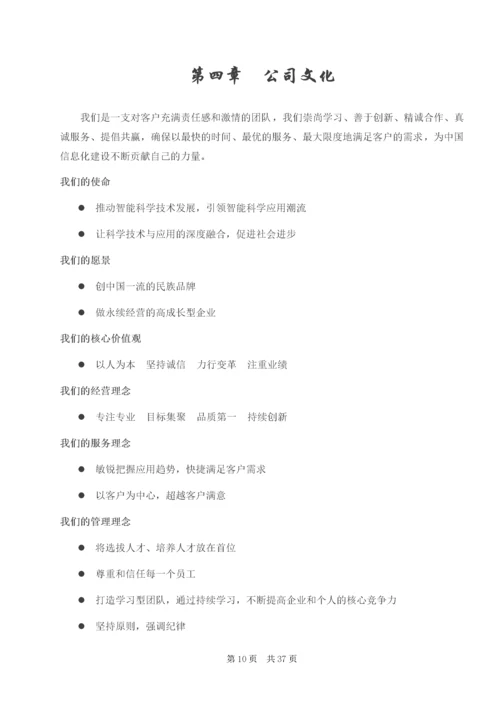 第四章　公司文化

我们是一支对客户充满责任感和激情的团队，我们崇尚学习、善于创新、精诚合作、真诚服务、提倡共赢，确保以最快的时间、最优的服务、最大限度地满足客户的需求，为中国信息化建设不断贡献自己的力量。

我们的使命

● 推动智能科学技术发展，引领智能科学应用潮流

● 让科学技术与应用的深度融合，促进社会进步

我们的愿景

● 创中国一流的民族品牌

● 做永续经营的高成长型企业

我们的核心价值观

● 以人为本　坚持诚信　力行变革　注重业绩

我们的经营理念

● 专注专业　目标集聚　品质第一　持续创新

我们的服务理念

● 敏锐把握应用趋势，快捷满足客户需求

● 以客户为中心，超越客户满意

我们的管理理念

● 将选拔人才、培养人才放在首位

● 尊重和信任每一个员工

● 打造学习型团队，通过持续学习，不断提高企业和个人的核心竞争力

● 坚持原则，强调纪律

第 10 页　共 37 页